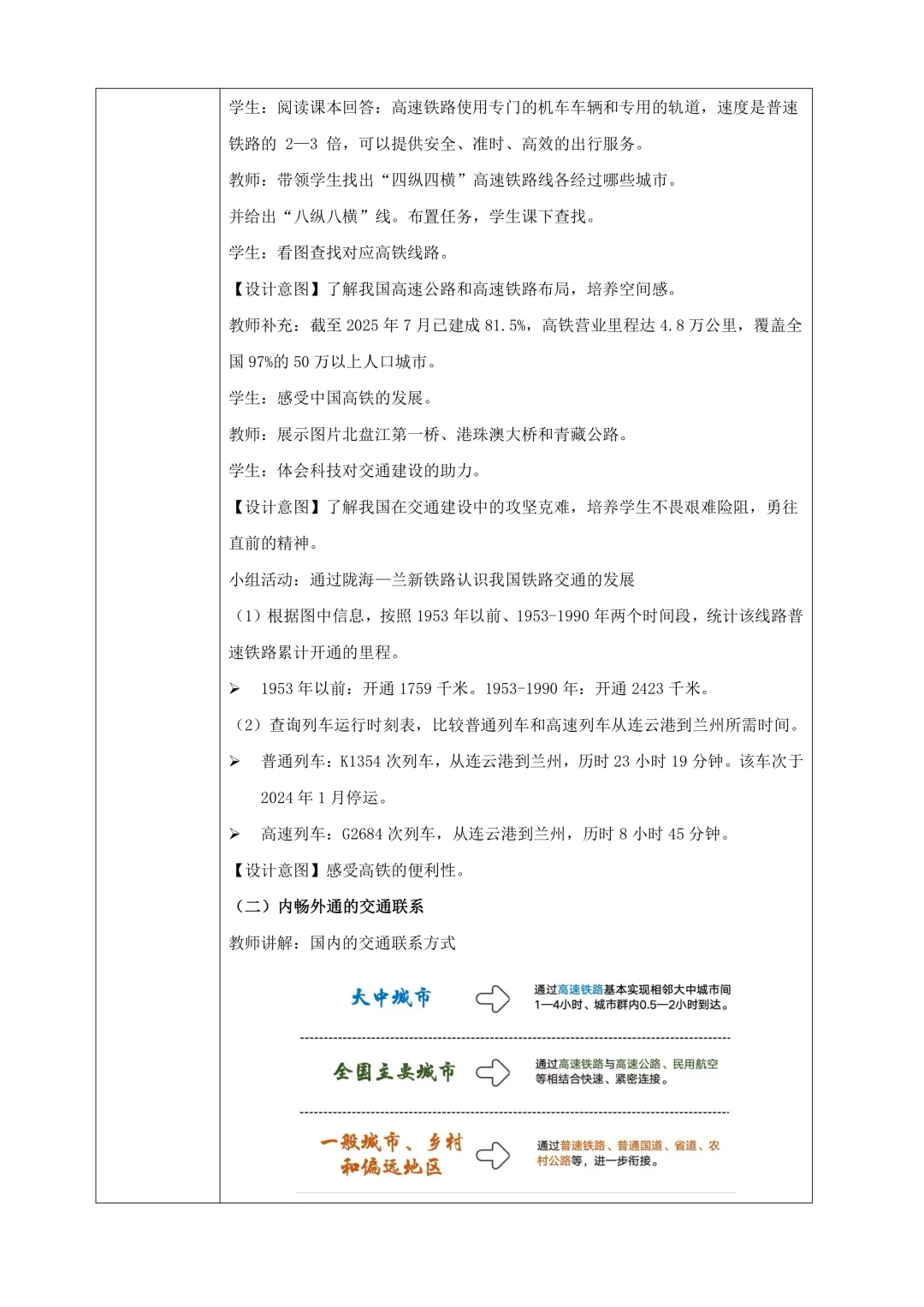 学生：阅读课本回答：高速铁路使用专门的机车车辆和专用的轨道，速度是普速铁路的 2—3 倍，可以提供安全、准时、高效的出行服务。

教师：带领学生找出“四纵四横”高速铁路线各经过哪些城市。

并给出“八纵八横”线。布置任务，学生课下查找。

学生：看图查找对应高铁线路。

【设计意图】了解我国高速公路和高速铁路布局，培养空间感。

教师补充：截至 2025 年 7 月已建成 81.5%，高铁营业里程达 4.8 万公里，覆盖全国 97%的 50 万以上人口城市。

学生：感受中国高铁的发展。

教师：展示图片北盘江第一桥、港珠澳大桥和青藏公路。

学生：体会科技对交通建设的助力。

【设计意图】了解我国在交通建设中的攻坚克难，培养学生不畏艰难险阻，勇往直前的精神。

小组活动：通过陇海—兰新铁路认识我国铁路交通的发展

（1）根据图中信息，按照 1953 年以前、1953-1990 年两个时间段，统计该线路普速铁路累计开通的里程。

➢ 1953 年以前：开通 1759 千米。1953-1990 年：开通 2423 千米。

（2）查询列车运行时刻表，比较普通列车和高速列车从连云港到兰州所需时间。

➢ 普通列车：K1354 次列车，从连云港到兰州，历时 23 小时 19 分钟。该车次于 2024 年 1 月停运。

➢ 高速列车：G2684 次列车，从连云港到兰州，历时 8 小时 45 分钟。

【设计意图】感受高铁的便利性。

（二）内畅外通的交通联系

教师讲解：国内的交通联系方式

大中城市 通过高速铁路基本实现相邻大中城市间1—4小时、城市群内0.5—2小时到达。

全国主要城市 通过高速铁路与高速公路、民用航空等相结合快速、紧密连接。

一般城市、乡村和偏远地区 通过普速铁路、普通国道、省道、农村公路等，进一步衔接。